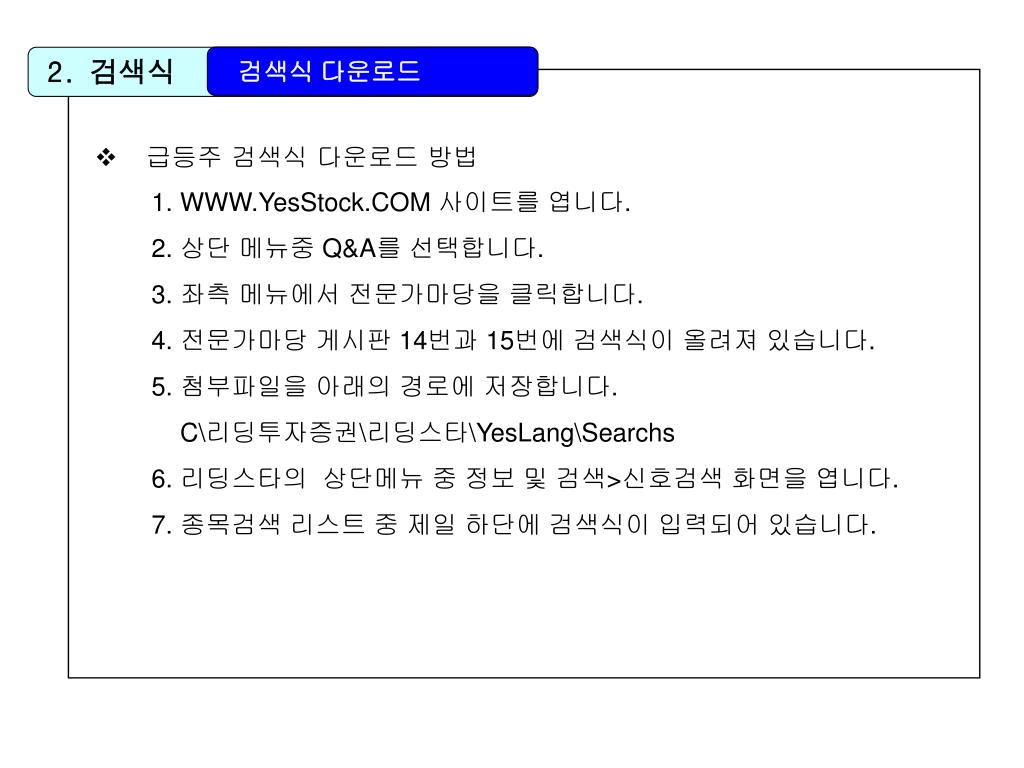 2. 검색식

검색식 다운로드

❖ 급등주 검색식 다운로드 방법

1. WWW.YesStock.COM 사이트를 엽니다.

2. 상단 메뉴중 Q&A를 선택합니다.

3. 좌측 메뉴에서 전문가마당을 클릭합니다.

4. 전문가마당 게시판 14번과 15번에 검색식이 올려져 있습니다.

5. 첨부파일을 아래의 경로에 저장합니다.

C\리딩투자증권\리딩스타\YesLang\Searchs

6. 리딩스타의 상단메뉴 중 정보 및 검색>신호검색 화면을 엽니다.

7. 종목검색 리스트 중 제일 하단에 검색식이 입력되어 있습니다.